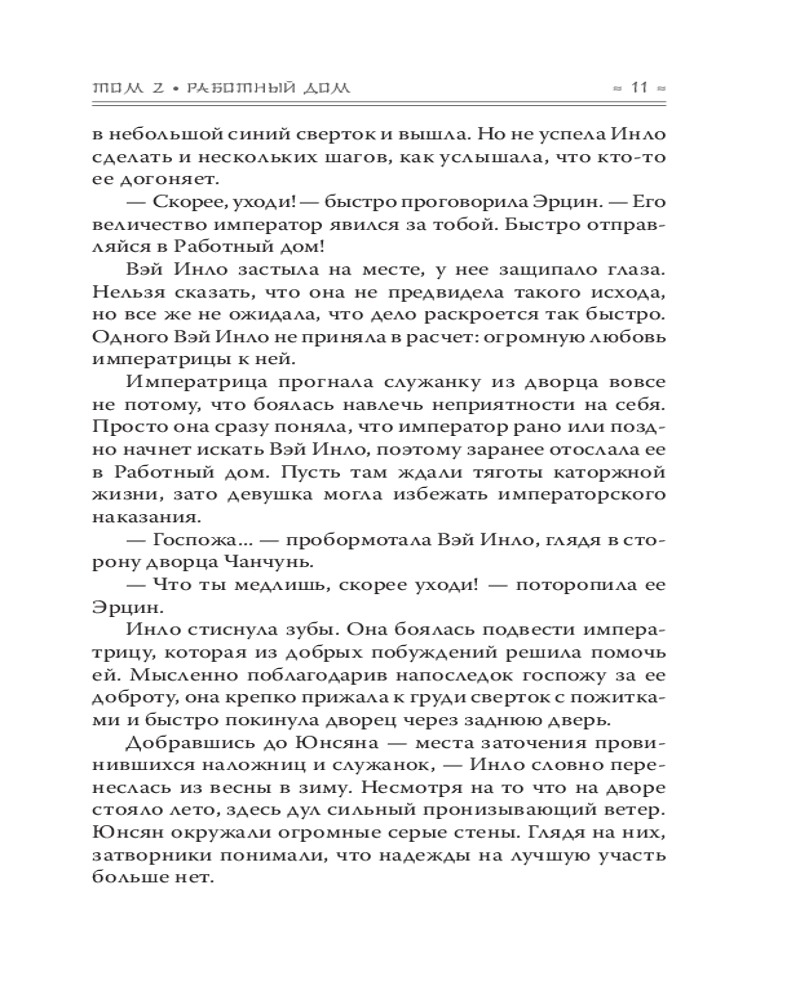 ТОМ 2 • РАБОТНЫЙ ДОМ ≈ 11 ≈

в небольшой синий сверток и вышла. Но не успела Инло сделать и нескольких шагов, как услышала, что кто-то ее догоняет.

— Скорее, уходи! — быстро проговорила Эрцин. — Его величество император явился за тобой. Быстро отправляйся в Работный дом!

Вэй Инло застыла на месте, у нее защипало глаза. Нельзя сказать, что она не предвидела такого исхода, но все же не ожидала, что дело раскроется так быстро. Одного Вэй Инло не приняла в расчет: огромную любовь императрицы к ней.

Императрица прогнала служанку из дворца вовсе не потому, что боялась навлечь неприятности на себя. Просто она сразу поняла, что император рано или поздно начнет искать Вэй Инло, поэтому заранее отослала ее в Работный дом. Пусть там ждали тяготы каторжной жизни, зато девушка могла избежать императорского наказания.

— Госпожа... — пробормотала Вэй Инло, глядя в сторону дворца Чанчунь.

— Что ты медлишь, скорее уходи! — поторопила ее Эрцин.

Инло стиснула зубы. Она боялась подвести императрицу, которая из добрых побуждений решила помочь ей. Мысленно поблагодарив напоследок госпожу за ее доброту, она крепко прижала к груди сверток с пожитками и быстро покинула дворец через заднюю дверь.

Добравшись до Юнсяна — места заточения провинившихся наложниц и служанок, — Инло словно перенеслась из весны в зиму. Несмотря на то что на дворе стояло лето, здесь дул сильный пронизывающий ветер. Юнсян окружали огромные серые стены. Глядя на них, затворники понимали, что надежды на лучшую участь больше нет.